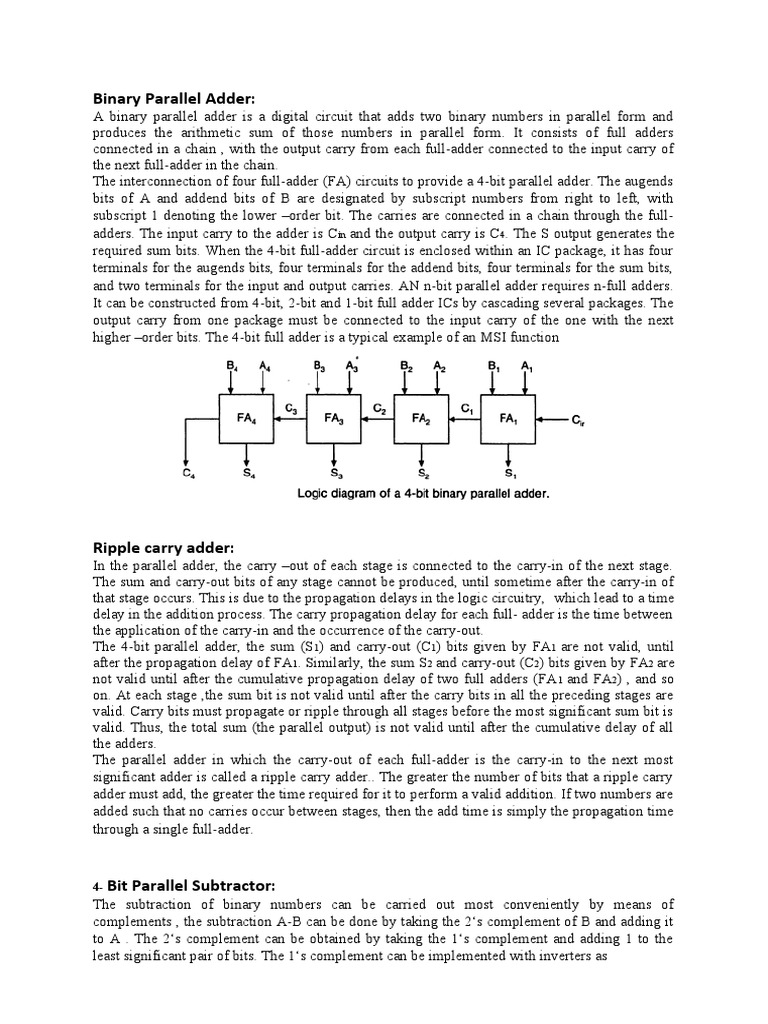 Binary Parallel Adder:

A binary parallel adder is a digital circuit that adds two binary numbers in parallel form and produces the arithmetic sum of those numbers in parallel form. It consists of full adders connected in a chain , with the output carry from each full-adder connected to the input carry of the next full-adder in the chain.

The interconnection of four full-adder (FA) circuits to provide a 4-bit parallel adder. The augends bits of A and addend bits of B are designated by subscript numbers from right to left, with subscript 1 denoting the lower –order bit. The carries are connected in a chain through the full-adders. The input carry to the adder is $C_{in}$ and the output carry is $C_4$. The S output generates the required sum bits. When the 4-bit full-adder circuit is enclosed within an IC package, it has four terminals for the augends bits, four terminals for the addend bits, four terminals for the sum bits, and two terminals for the input and output carries. AN n-bit parallel adder requires n-full adders. It can be constructed from 4-bit, 2-bit and 1-bit full adder ICs by cascading several packages. The output carry from one package must be connected to the input carry of the one with the next higher –order bits. The 4-bit full adder is a typical example of an MSI function

$B_4$ $A_4$ $B_3$ $A_3$ $B_2$ $A_2$ $B_1$ $A_1$
$FA_4$ $C_3$ $FA_3$ $C_2$ $FA_2$ $C_1$ $FA_1$ $C_{in}$
$C_4$ $S_4$ $S_3$ $S_2$ $S_1$

Logic diagram of a 4-bit binary parallel adder.

Ripple carry adder:

In the parallel adder, the carry –out of each stage is connected to the carry-in of the next stage. The sum and carry-out bits of any stage cannot be produced, until sometime after the carry-in of that stage occurs. This is due to the propagation delays in the logic circuitry, which lead to a time delay in the addition process. The carry propagation delay for each full- adder is the time between the application of the carry-in and the occurrence of the carry-out.

The 4-bit parallel adder, the sum ($S_1$) and carry-out ($C_1$) bits given by $FA_1$ are not valid, until after the propagation delay of $FA_1$. Similarly, the sum $S_2$ and carry-out ($C_2$) bits given by $FA_2$ are not valid until after the cumulative propagation delay of two full adders ($FA_1$ and $FA_2$) , and so on. At each stage ,the sum bit is not valid until after the carry bits in all the preceding stages are valid. Carry bits must propagate or ripple through all stages before the most significant sum bit is valid. Thus, the total sum (the parallel output) is not valid until after the cumulative delay of all the adders.

The parallel adder in which the carry-out of each full-adder is the carry-in to the next most significant adder is called a ripple carry adder.. The greater the number of bits that a ripple carry adder must add, the greater the time required for it to perform a valid addition. If two numbers are added such that no carries occur between stages, then the add time is simply the propagation time through a single full-adder.

4- Bit Parallel Subtractor:

The subtraction of binary numbers can be carried out most conveniently by means of complements , the subtraction A-B can be done by taking the 2's complement of B and adding it to A . The 2's complement can be obtained by taking the 1's complement and adding 1 to the least significant pair of bits. The 1's complement can be implemented with inverters as